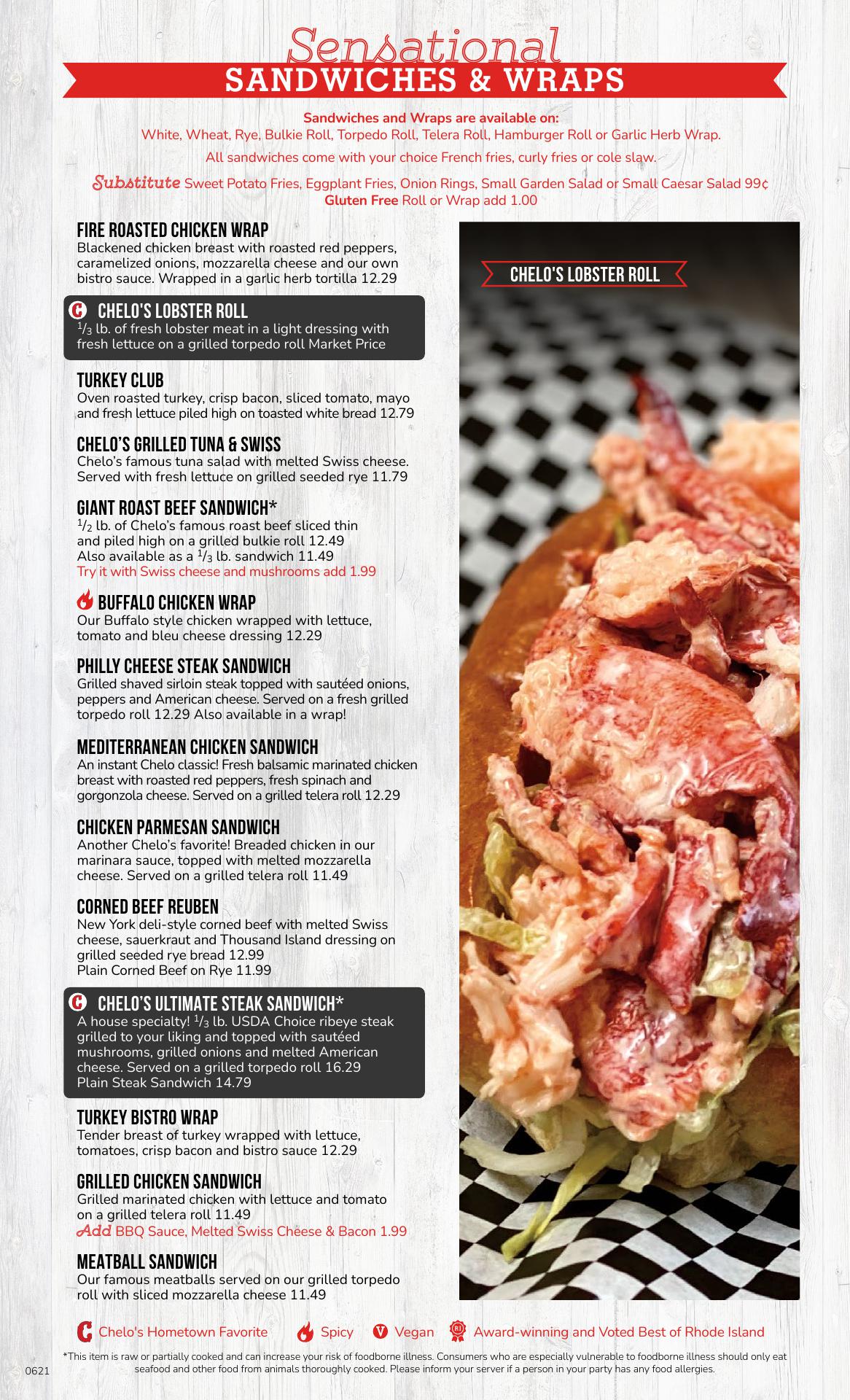 Sensational
SANDWICHES & WRAPS

Sandwiches and Wraps are available on:
White, Wheat, Rye, Bulkie Roll, Torpedo Roll, Telera Roll, Hamburger Roll or Garlic Herb Wrap.

All sandwiches come with your choice French fries, curly fries or cole slaw.

Substitute Sweet Potato Fries, Eggplant Fries, Onion Rings, Small Garden Salad or Small Caesar Salad 99¢
Gluten Free Roll or Wrap add 1.00

FIRE ROASTED CHICKEN WRAP
Blackened chicken breast with roasted red peppers, caramelized onions, mozzarella cheese and our own bistro sauce. Wrapped in a garlic herb tortilla 12.29

CHELO'S LOBSTER ROLL
$\frac{1}{3}$ lb. of fresh lobster meat in a light dressing with fresh lettuce on a grilled torpedo roll Market Price

TURKEY CLUB
Oven roasted turkey, crisp bacon, sliced tomato, mayo and fresh lettuce piled high on toasted white bread 12.79

CHELO'S GRILLED TUNA & SWISS
Chelo's famous tuna salad with melted Swiss cheese. Served with fresh lettuce on grilled seeded rye 11.79

GIANT ROAST BEEF SANDWICH*
$\frac{1}{2}$ lb. of Chelo's famous roast beef sliced thin and piled high on a grilled bulkie roll 12.49
Also available as a $\frac{1}{3}$ lb. sandwich 11.49
Try it with Swiss cheese and mushrooms add 1.99

BUFFALO CHICKEN WRAP
Our Buffalo style chicken wrapped with lettuce, tomato and bleu cheese dressing 12.29

PHILLY CHEESE STEAK SANDWICH
Grilled shaved sirloin steak topped with sautéed onions, peppers and American cheese. Served on a fresh grilled torpedo roll 12.29 Also available in a wrap!

MEDITERRANEAN CHICKEN SANDWICH
An instant Chelo classic! Fresh balsamic marinated chicken breast with roasted red peppers, fresh spinach and gorgonzola cheese. Served on a grilled telera roll 12.29

CHICKEN PARMESAN SANDWICH
Another Chelo's favorite! Breaded chicken in our marinara sauce, topped with melted mozzarella cheese. Served on a grilled telera roll 11.49

CORNED BEEF REUBEN
New York deli-style corned beef with melted Swiss cheese, sauerkraut and Thousand Island dressing on grilled seeded rye bread 12.99
Plain Corned Beef on Rye 11.99

CHELO'S ULTIMATE STEAK SANDWICH*
A house specialty! $\frac{1}{3}$ lb. USDA Choice ribeye steak grilled to your liking and topped with sautéed mushrooms, grilled onions and melted American cheese. Served on a grilled torpedo roll 16.29
Plain Steak Sandwich 14.79

TURKEY BISTRO WRAP
Tender breast of turkey wrapped with lettuce, tomatoes, crisp bacon and bistro sauce 12.29

GRILLED CHICKEN SANDWICH
Grilled marinated chicken with lettuce and tomato on a grilled telera roll 11.49
Add BBQ Sauce, Melted Swiss Cheese & Bacon 1.99

MEATBALL SANDWICH
Our famous meatballs served on our grilled torpedo roll with sliced mozzarella cheese 11.49

CHELO'S LOBSTER ROLL

Chelo's Hometown Favorite Spicy Vegan Award-winning and Voted Best of Rhode Island

*This item is raw or partially cooked and can increase your risk of foodborne illness. Consumers who are especially vulnerable to foodborne illness should only eat seafood and other food from animals thoroughly cooked. Please inform your server if a person in your party has any food allergies.

0621